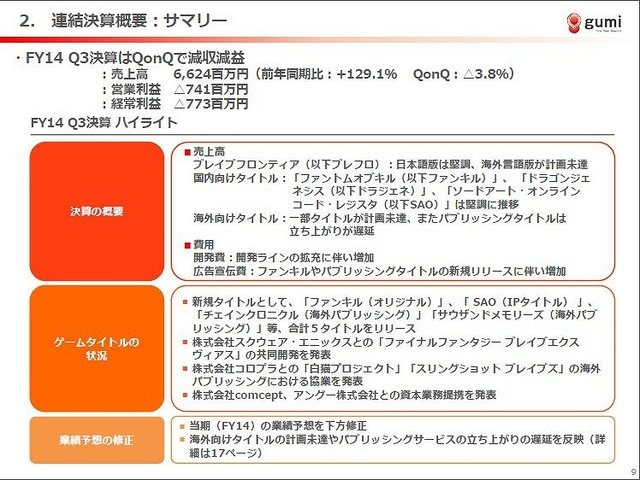 2.　連結決算概要：サマリー

gumi

・FY14 Q3決算はQonQで減収減益
：売上高　6,624百万円（前年同期比：+129.1%　QonQ：△3.8%）
：営業利益　△741百万円
：経常利益　△773百万円

FY14 Q3決算 ハイライト

決算の概要

■ 売上高
ブレイブフロンティア（以下ブレフロ）：日本語版は堅調、海外言語版が計画未達
国内向けタイトル：「ファントムオブキル（以下ファンキル）」、「ドラゴンジェネシス（以下ドラジェネ）」、「ソードアート・オンライン コード・レジスタ（以下SAO）」は堅調に推移
海外向けタイトル：一部タイトルが計画未達、またパブリッシングタイトルは立ち上がりが遅延
■ 費用
開発費：開発ラインの拡充に伴い増加
広告宣伝費：ファンキルやパブリッシングタイトルの新規リリースに伴い増加

ゲームタイトルの状況

■ 新規タイトルとして、「ファンキル（オリジナル）」、「 SAO（IPタイトル）」、「チェインクロニクル（海外パブリッシング）」「サウザンドメモリーズ（海外パブリッシング）」等、合計５タイトルをリリース
■ 株式会社スクウェア・エニックスとの「ファイナルファンタジー ブレイブエクスヴィアス」の共同開発を発表
■ 株式会社コロプラとの「白猫プロジェクト」「スリングショット ブレイブズ」の海外パブリッシングにおける協業を発表
■ 株式会社comcept、アングー株式会社との資本業務提携を発表

業績予想の修正

■ 当期（FY14）の業績予想を下方修正
■ 海外向けタイトルの計画未達やパブリッシングサービスの立ち上がりの遅延を反映（詳細は17ページ）

9